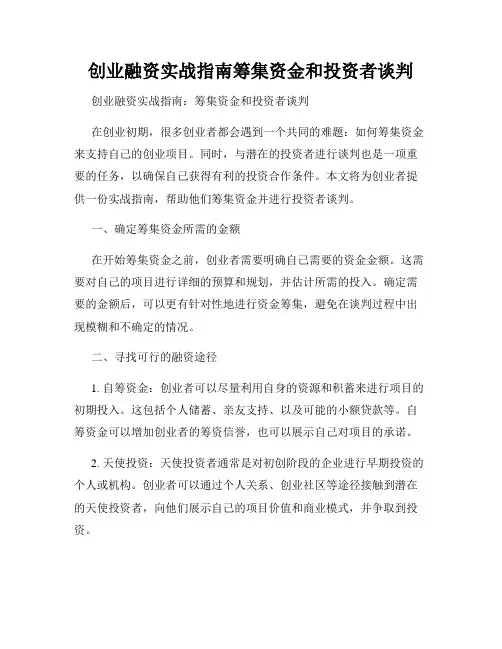 创业融资实战指南筹集资金和投资者谈判

创业融资实战指南：筹集资金和投资者谈判

在创业初期，很多创业者都会遇到一个共同的难题：如何筹集资金来支持自己的创业项目。同时，与潜在的投资者进行谈判也是一项重要的任务，以确保自己获得有利的投资合作条件。本文将为创业者提供一份实战指南，帮助他们筹集资金并进行投资者谈判。

一、确定筹集资金所需的金额

在开始筹集资金之前，创业者需要明确自己需要的资金金额。这需要对自己的项目进行详细的预算和规划，并估计所需的投入。确定需要的金额后，可以更有针对性地进行资金筹集，避免在谈判过程中出现模糊和不确定的情况。

二、寻找可行的融资途径

1. 自筹资金：创业者可以尽量利用自身的资源和积蓄来进行项目的初期投入。这包括个人储蓄、亲友支持、以及可能的小额贷款等。自筹资金可以增加创业者的筹资信誉，也可以展示自己对项目的承诺。

2. 天使投资：天使投资者通常是对初创阶段的企业进行早期投资的个人或机构。创业者可以通过个人关系、创业社区等途径接触到潜在的天使投资者，向他们展示自己的项目价值和商业模式，并争取到投资。